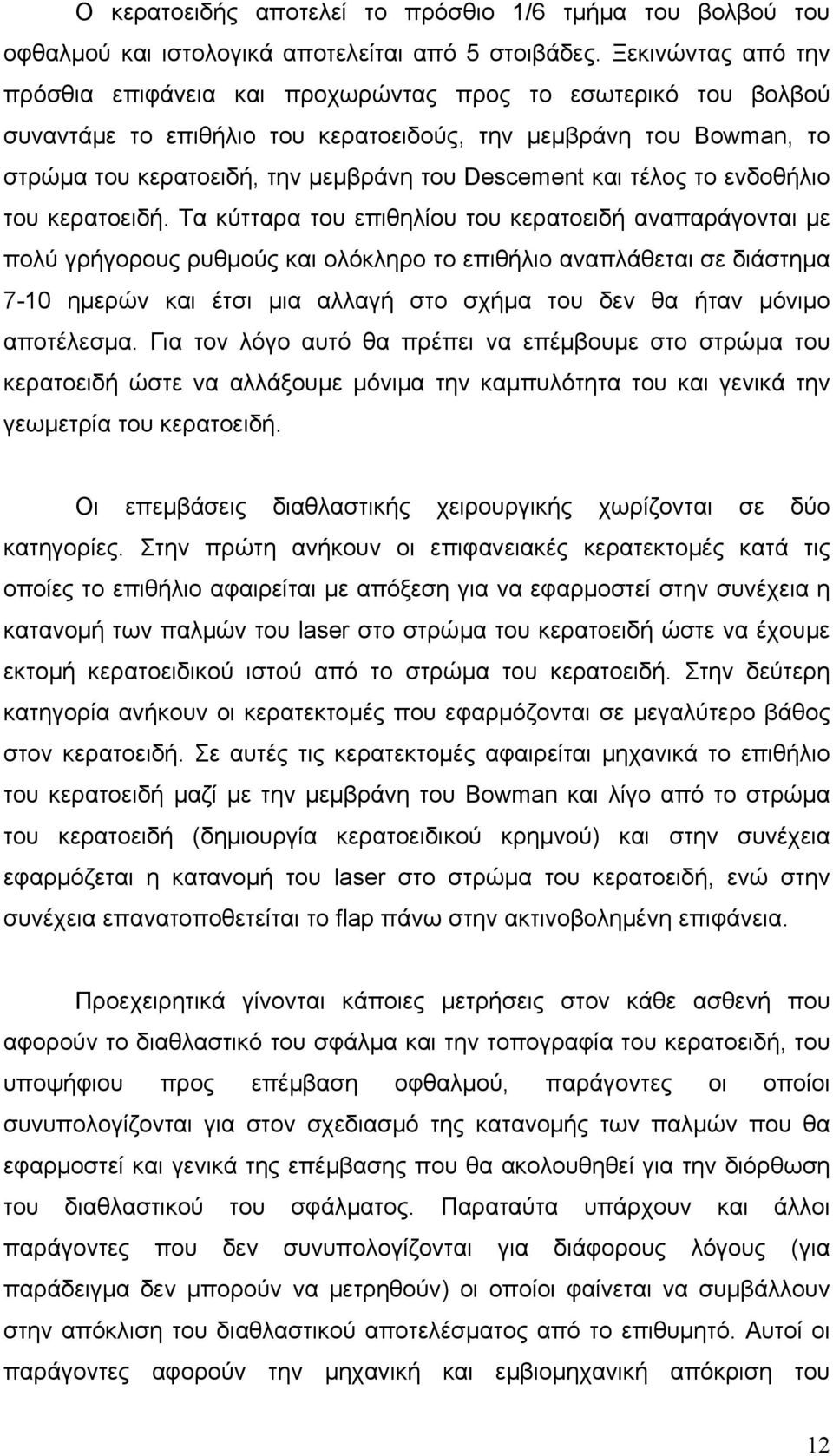 Ο κερατοειδής αποτελεί το πρόσθιο 1/6 τμήμα του βολβού του οφθαλμού και ιστολογικά αποτελείται από 5 στοιβάδες. Ξεκινώντας από την πρόσθια επιφάνεια και προχωρώντας προς το εσωτερικό του βολβού συναντάμε το επιθήλιο του κερατοειδούς, την μεμβράνη του Bowman, το στρώμα του κερατοειδή, την μεμβράνη του Descement και τέλος το ενδοθήλιο του κερατοειδή. Τα κύτταρα του επιθηλίου του κερατοειδή αναπαράγονται με πολύ γρήγορους ρυθμούς και ολόκληρο το επιθήλιο αναπλάθεται σε διάστημα 7-10 ημερών και έτσι μια αλλαγή στο σχήμα του δεν θα ήταν μόνιμο αποτέλεσμα. Για τον λόγο αυτό θα πρέπει να επέμβουμε στο στρώμα του κερατοειδή ώστε να αλλάξουμε μόνιμα την καμπυλότητα του και γενικά την γεωμετρία του κερατοειδή.

Οι επεμβάσεις διαθλαστικής χειρουργικής χωρίζονται σε δύο κατηγορίες. Στην πρώτη ανήκουν οι επιφανειακές κερατεκτομές κατά τις οποίες το επιθήλιο αφαιρείται με απόξεση για να εφαρμοστεί στην συνέχεια η κατανομή των παλμών του laser στο στρώμα του κερατοειδή ώστε να έχουμε εκτομή κερατοειδικού ιστού από το στρώμα του κερατοειδή. Στην δεύτερη κατηγορία ανήκουν οι κερατεκτομές που εφαρμόζονται σε μεγαλύτερο βάθος στον κερατοειδή. Σε αυτές τις κερατεκτομές αφαιρείται μηχανικά το επιθήλιο του κερατοειδή μαζί με την μεμβράνη του Bowman και λίγο από το στρώμα του κερατοειδή (δημιουργία κερατοειδικού κρημνού) και στην συνέχεια εφαρμόζεται η κατανομή του laser στο στρώμα του κερατοειδή, ενώ στην συνέχεια επανατοποθετείται το flap πάνω στην ακτινοβολημένη επιφάνεια.

Προεχειρητικά γίνονται κάποιες μετρήσεις στον κάθε ασθενή που αφορούν το διαθλαστικό του σφάλμα και την τοπογραφία του κερατοειδή, του υποψήφιου προς επέμβαση οφθαλμού, παράγοντες οι οποίοι συνυπολογίζονται για στον σχεδιασμό της κατανομής των παλμών που θα εφαρμοστεί και γενικά της επέμβασης που θα ακολουθηθεί για την διόρθωση του διαθλαστικού του σφάλματος. Παραταύτα υπάρχουν και άλλοι παράγοντες που δεν συνυπολογίζονται για διάφορους λόγους (για παράδειγμα δεν μπορούν να μετρηθούν) οι οποίοι φαίνεται να συμβάλλουν στην απόκλιση του διαθλαστικού αποτελέσματος από το επιθυμητό. Αυτοί οι παράγοντες αφορούν την μηχανική και εμβιομηχανική απόκριση του

12